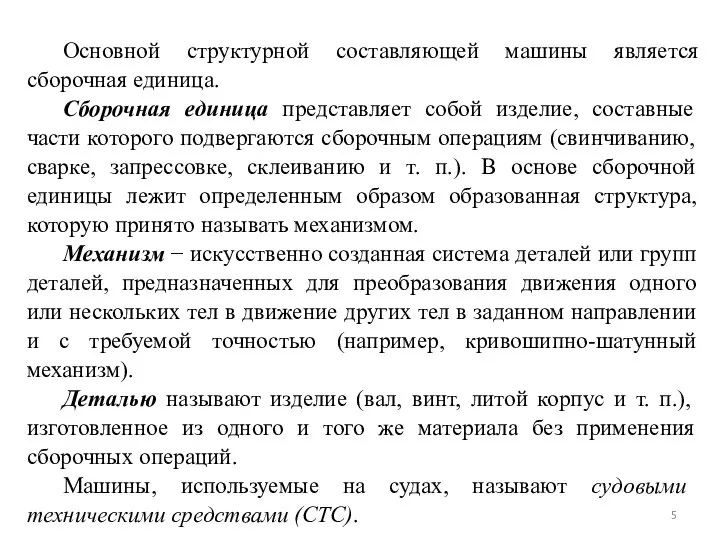 Основной структурной составляющей машины является сборочная единица.

Сборочная единица представляет собой изделие, составные части которого подвергаются сборочным операциям (свинчиванию, сварке, запрессовке, склеиванию и т. п.). В основе сборочной единицы лежит определенным образом образованная структура, которую принято называть механизмом.

Механизм − искусственно созданная система деталей или групп деталей, предназначенных для преобразования движения одного или нескольких тел в движение других тел в заданном направлении и с требуемой точностью (например, кривошипно-шатунный механизм).

Деталью называют изделие (вал, винт, литой корпус и т. п.), изготовленное из одного и того же материала без применения сборочных операций.

Машины, используемые на судах, называют судовыми техническими средствами (СТС).

5